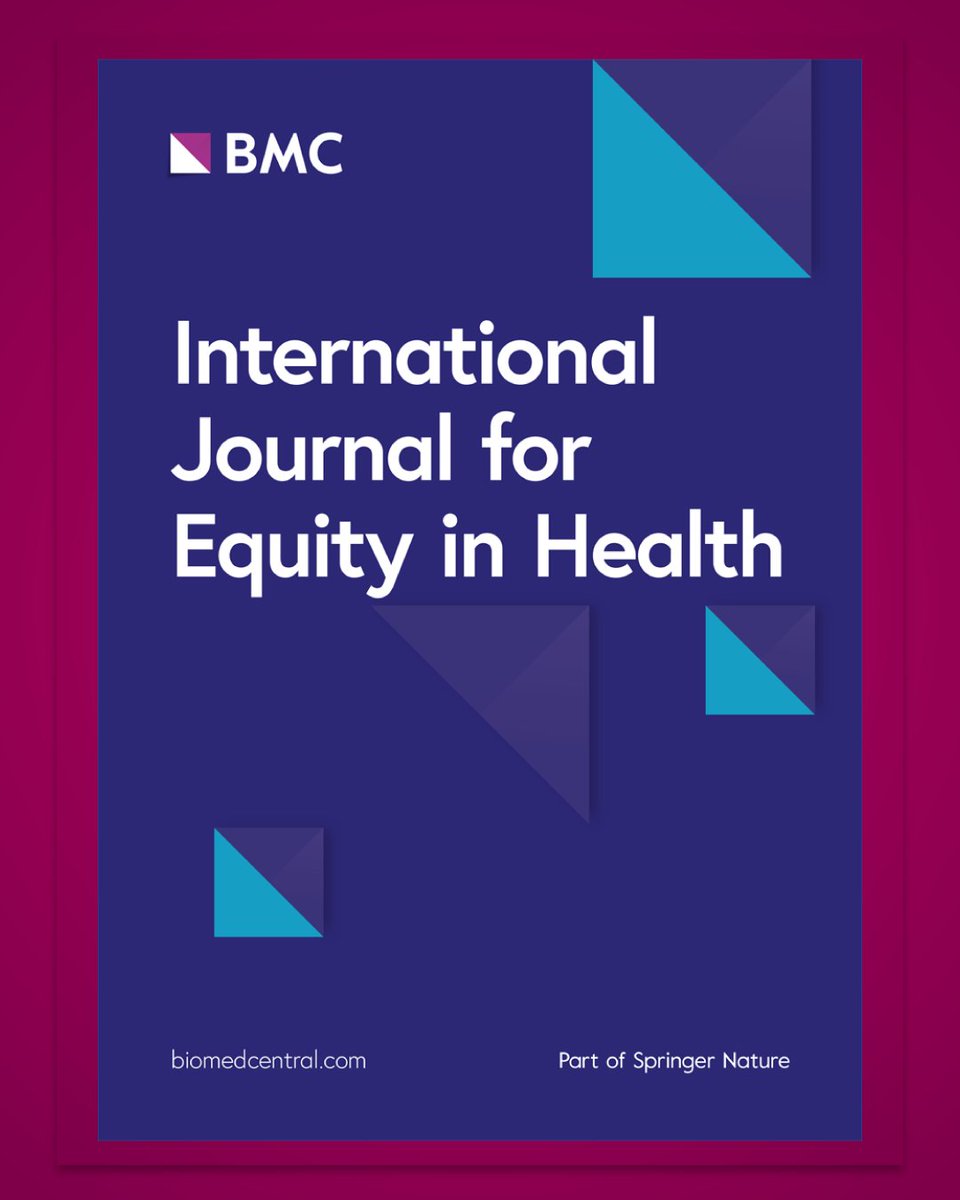 BMC

International Journal for Equity in Health

biomedcentral.com

Part of Springer Nature